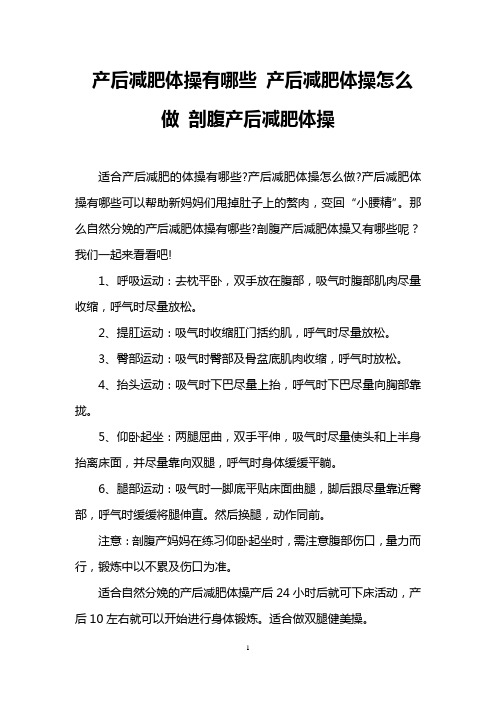 产后减肥体操有哪些 产后减肥体操怎么做 剖腹产后减肥体操

适合产后减肥的体操有哪些?产后减肥体操怎么做?产后减肥体操有哪些可以帮助新妈妈们甩掉肚子上的赘肉，变回“小腰精”。那么自然分娩的产后减肥体操有哪些?剖腹产后减肥体操又有哪些呢？我们一起来看看吧!

1、呼吸运动：去枕平卧，双手放在腹部，吸气时腹部肌肉尽量收缩，呼气时尽量放松。

2、提肛运动：吸气时收缩肛门括约肌，呼气时尽量放松。

3、臀部运动：吸气时臀部及骨盆底肌肉收缩，呼气时放松。

4、抬头运动：吸气时下巴尽量上抬，呼气时下巴尽量向胸部靠拢。

5、仰卧起坐：两腿屈曲，双手平伸，吸气时尽量使头和上半身抬离床面，并尽量靠向双腿，呼气时身体缓缓平躺。

6、腿部运动：吸气时一脚底平贴床面曲腿，脚后跟尽量靠近臀部，呼气时缓缓将腿伸直。然后换腿，动作同前。

注意：剖腹产妈妈在练习仰卧起坐时，需注意腹部伤口，量力而行，锻炼中以不累及伤口为准。

适合自然分娩的产后减肥体操产后 24 小时后就可下床活动，产后 10 左右就可以开始进行身体锻炼。适合做双腿健美操。

1